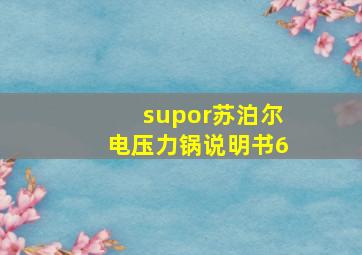 supor苏泊尔
电压力锅说明书6